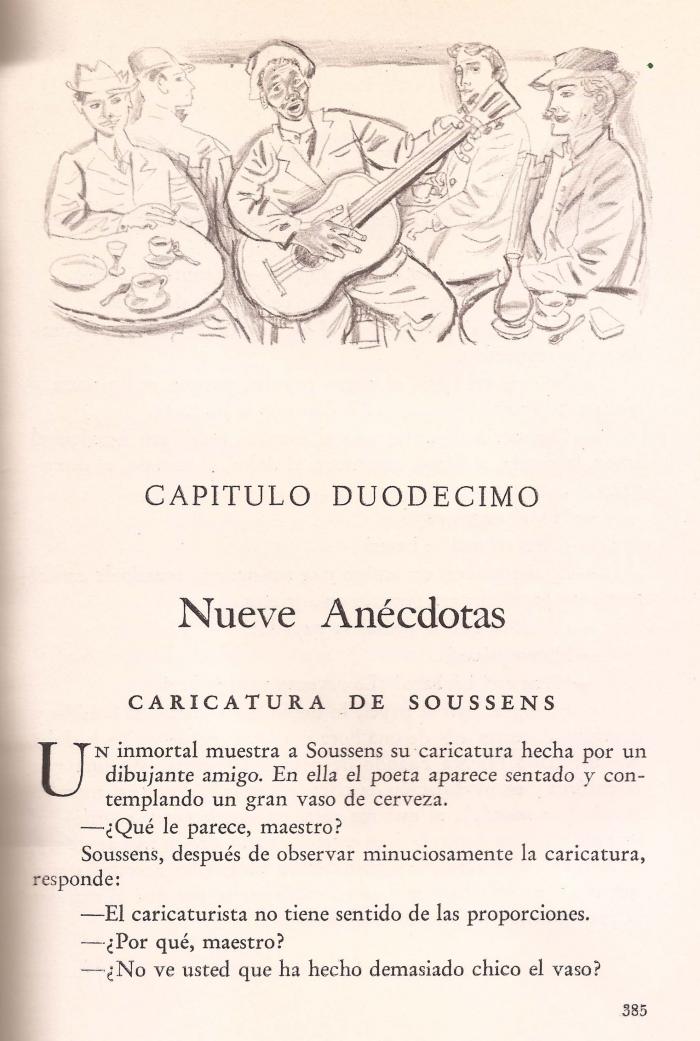 CAPITULO DUODECIMO

Nueve Anécdotas

CARICATURA DE SOUSSENS

UN inmortal muestra a Soussens su caricatura hecha por un dibujante amigo. En ella el poeta aparece sentado y contemplando un gran vaso de cerveza.

—¿Qué le parece, maestro?

Soussens, después de observar minuciosamente la caricatura, responde:

—El caricaturista no tiene sentido de las proporciones.

—¿Por qué, maestro?

—¿No ve usted que ha hecho demasiado chico el vaso?

385